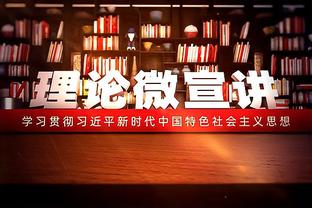 理论微宣讲

学习贯彻习近平新时代中国特色社会主义思想